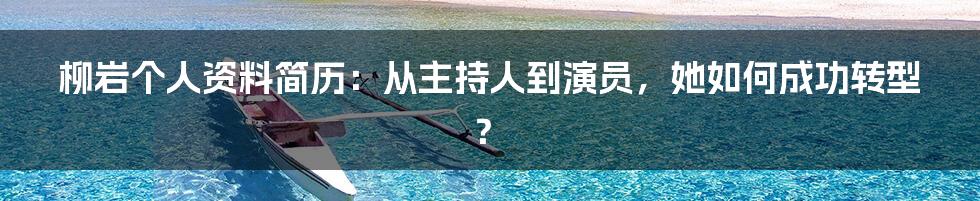 柳岩个人资料简历：从主持人到演员，她如何成功转型？